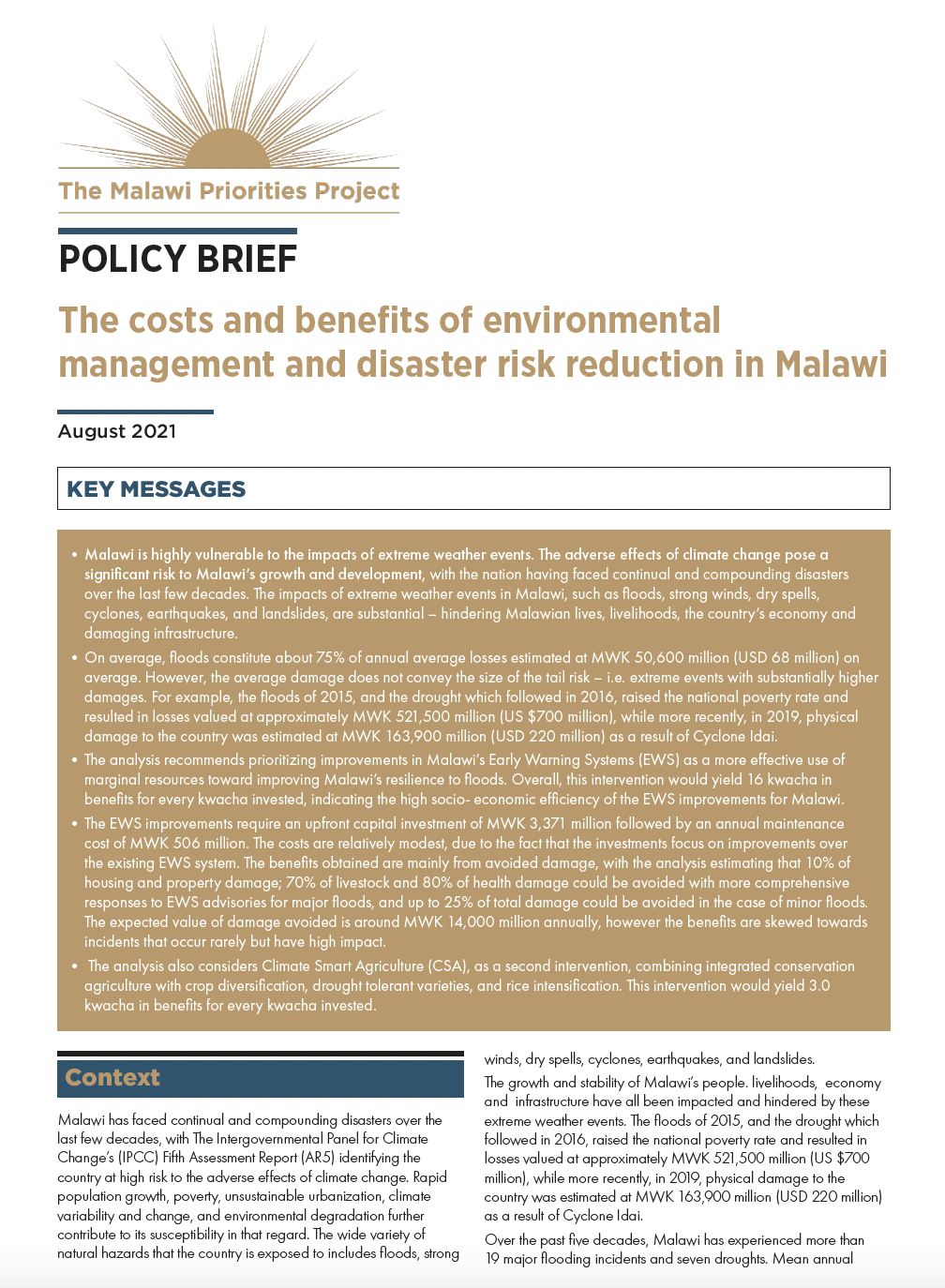 The Malawi Priorities Project

POLICY BRIEF

The costs and benefits of environmental management and disaster risk reduction in Malawi

August 2021

KEY MESSAGES

• Malawi is highly vulnerable to the impacts of extreme weather events. The adverse effects of climate change pose a significant risk to Malawi's growth and development, with the nation having faced continual and compounding disasters over the last few decades. The impacts of extreme weather events in Malawi, such as floods, strong winds, dry spells, cyclones, earthquakes, and landslides, are substantial – hindering Malawian lives, livelihoods, the country's economy and damaging infrastructure.
• On average, floods constitute about 75% of annual average losses estimated at MWK 50,600 million (USD 68 million) on average. However, the average damage does not convey the size of the tail risk – i.e. extreme events with substantially higher damages. For example, the floods of 2015, and the drought which followed in 2016, raised the national poverty rate and resulted in losses valued at approximately MWK 521,500 million (US $700 million), while more recently, in 2019, physical damage to the country was estimated at MWK 163,900 million (USD 220 million) as a result of Cyclone Idai.
• The analysis recommends prioritizing improvements in Malawi's Early Warning Systems (EWS) as a more effective use of marginal resources toward improving Malawi's resilience to floods. Overall, this intervention would yield 16 kwacha in benefits for every kwacha invested, indicating the high socio- economic efficiency of the EWS improvements for Malawi.
• The EWS improvements require an upfront capital investment of MWK 3,371 million followed by an annual maintenance cost of MWK 506 million. The costs are relatively modest, due to the fact that the investments focus on improvements over the existing EWS system. The benefits obtained are mainly from avoided damage, with the analysis estimating that 10% of housing and property damage; 70% of livestock and 80% of health damage could be avoided with more comprehensive responses to EWS advisories for major floods, and up to 25% of total damage could be avoided in the case of minor floods. The expected value of damage avoided is around MWK 14,000 million annually, however the benefits are skewed towards incidents that occur rarely but have high impact.
• The analysis also considers Climate Smart Agriculture (CSA), as a second intervention, combining integrated conservation agriculture with crop diversification, drought tolerant varieties, and rice intensification. This intervention would yield 3.0 kwacha in benefits for every kwacha invested.

Context

Malawi has faced continual and compounding disasters over the last few decades, with The Intergovernmental Panel for Climate Change's (IPCC) Fifth Assessment Report (AR5) identifying the country at high risk to the adverse effects of climate change. Rapid population growth, poverty, unsustainable urbanization, climate variability and change, and environmental degradation further contribute to its susceptibility in that regard. The wide variety of natural hazards that the country is exposed to includes floods, strong winds, dry spells, cyclones, earthquakes, and landslides.

The growth and stability of Malawi's people. livelihoods, economy and infrastructure have all been impacted and hindered by these extreme weather events. The floods of 2015, and the drought which followed in 2016, raised the national poverty rate and resulted in losses valued at approximately MWK 521,500 million (US $700 million), while more recently, in 2019, physical damage to the country was estimated at MWK 163,900 million (USD 220 million) as a result of Cyclone Idai.

Over the past five decades, Malawi has experienced more than 19 major flooding incidents and seven droughts. Mean annual